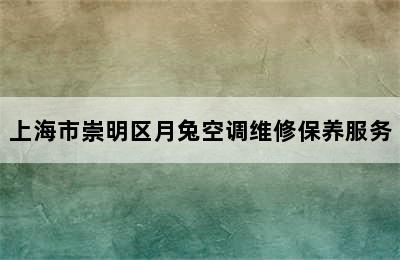 上海市崇明区月兔空调维修保养服务